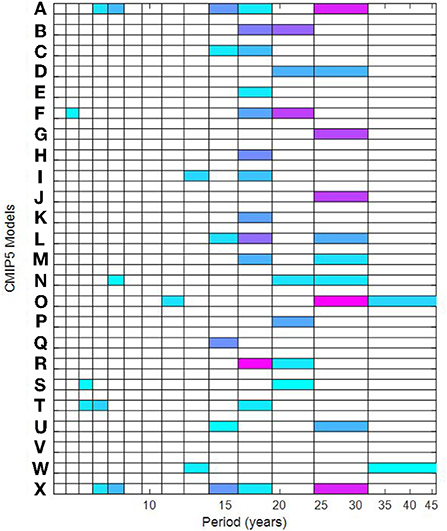 CMIP5 Models

A
B
C
D
E
F
G
H
I
J
K
L
M
N
O
P
Q
R
S
T
U
V
W
X

10 15 20 25 30 35 40 45

Period (years)